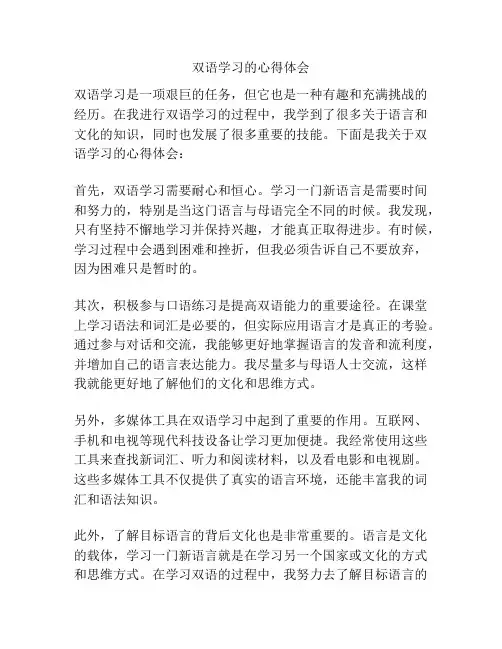 双语学习的心得体会

双语学习是一项艰巨的任务，但它也是一种有趣和充满挑战的经历。在我进行双语学习的过程中，我学到了很多关于语言和文化的知识，同时也发展了很多重要的技能。下面是我关于双语学习的心得体会：

首先，双语学习需要耐心和恒心。学习一门新语言是需要时间和努力的，特别是当这门语言与母语完全不同的时候。我发现，只有坚持不懈地学习并保持兴趣，才能真正取得进步。有时候，学习过程中会遇到困难和挫折，但我必须告诉自己不要放弃，因为困难只是暂时的。

其次，积极参与口语练习是提高双语能力的重要途径。在课堂上学习语法和词汇是必要的，但实际应用语言才是真正的考验。通过参与对话和交流，我能够更好地掌握语言的发音和流利度，并增加自己的语言表达能力。我尽量多与母语人士交流，这样我就能更好地了解他们的文化和思维方式。

另外，多媒体工具在双语学习中起到了重要的作用。互联网、手机和电视等现代科技设备让学习更加便捷。我经常使用这些工具来查找新词汇、听力和阅读材料，以及看电影和电视剧。这些多媒体工具不仅提供了真实的语言环境，还能丰富我的词汇和语法知识。

此外，了解目标语言的背后文化也是非常重要的。语言是文化的载体，学习一门新语言就是在学习另一个国家或文化的方式和思维方式。在学习双语的过程中，我努力去了解目标语言的